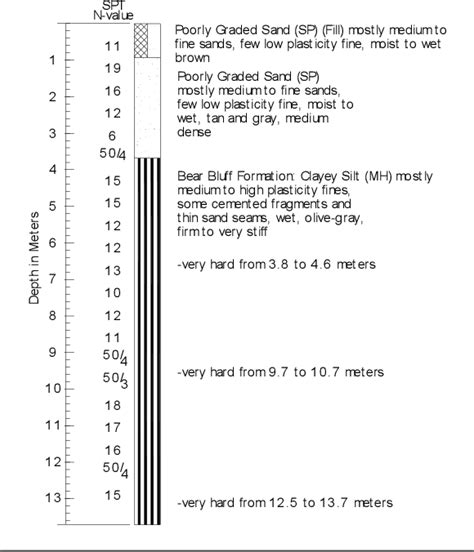 SPT
N-value

Depth in Meters

1
2
3
4
5
6
7
8
9
10
11
12
13

11
19
16
12
6
50/4
15
15
12
12
13
10
12
11
50/4
50/3
18
17
16
50/4
15

Poorly Graded Sand (SP) (Fill) mostly medium to fine sands, few low plasticity fine, moist to wet brown

Poorly Graded Sand (SP) mostly medium to fine sands, few low plasticity fine, moist to wet, tan and gray, medium dense

Bear Bluff Formation: Clayey Silt (MH) mostly medium to high plasticity fines, some cemented fragments and thin sand seams, wet, olive-gray, firm to very stiff

-very hard from 3.8 to 4.6 meters

-very hard from 9.7 to 10.7 meters

-very hard from 12.5 to 13.7 meters